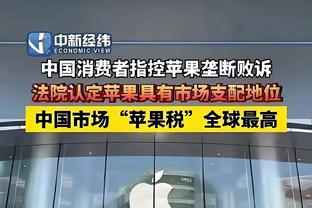 中新经纬
ECONOMIC VIEW

中国消费者指控苹果垄断败诉

法院认定苹果具有市场支配地位

中国市场“苹果税”全球最高